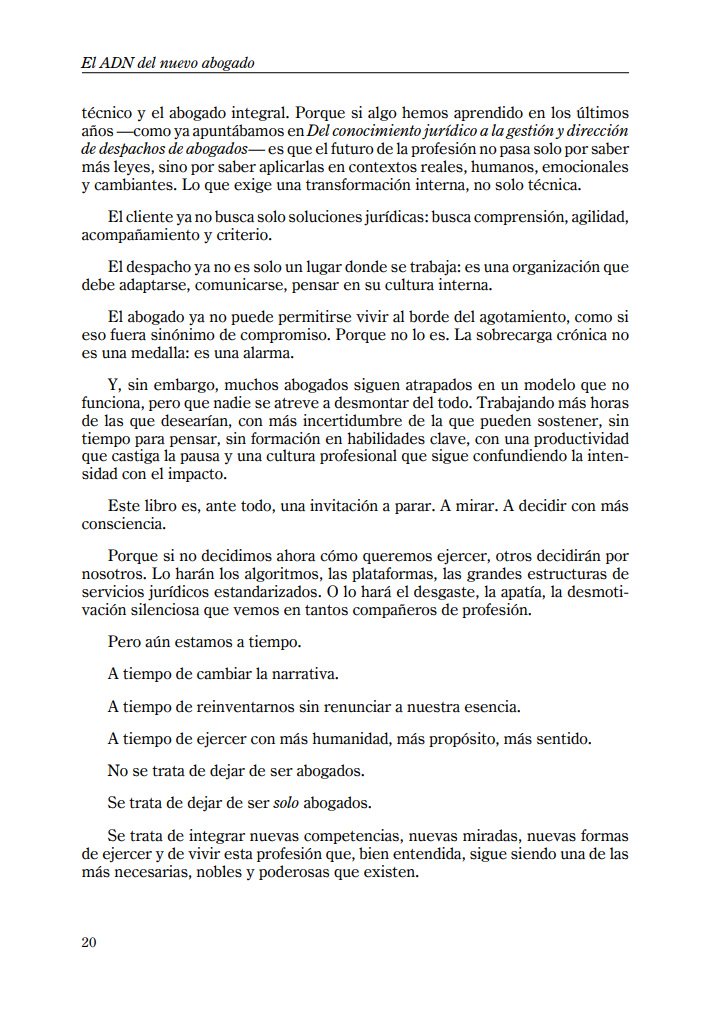 El ADN del nuevo abogado

técnico y el abogado integral. Porque si algo hemos aprendido en los últimos años —como ya apuntábamos en Del conocimiento jurídico a la gestión y dirección de despachos de abogados— es que el futuro de la profesión no pasa solo por saber más leyes, sino por saber aplicarlas en contextos reales, humanos, emocionales y cambiantes. Lo que exige una transformación interna, no solo técnica.

El cliente ya no busca solo soluciones jurídicas: busca comprensión, agilidad, acompañamiento y criterio.

El despacho ya no es solo un lugar donde se trabaja: es una organización que debe adaptarse, comunicarse, pensar en su cultura interna.

El abogado ya no puede permitirse vivir al borde del agotamiento, como si eso fuera sinónimo de compromiso. Porque no lo es. La sobrecarga crónica no es una medalla: es una alarma.

Y, sin embargo, muchos abogados siguen atrapados en un modelo que no funciona, pero que nadie se atreve a desmontar del todo. Trabajando más horas de las que desearían, con más incertidumbre de la que pueden sostener, sin tiempo para pensar, sin formación en habilidades clave, con una productividad que castiga la pausa y una cultura profesional que sigue confundiendo la intensidad con el impacto.

Este libro es, ante todo, una invitación a parar. A mirar. A decidir con más consciencia.

Porque si no decidimos ahora cómo queremos ejercer, otros decidirán por nosotros. Lo harán los algoritmos, las plataformas, las grandes estructuras de servicios jurídicos estandarizados. O lo hará el desgaste, la apatía, la desmotivación silenciosa que vemos en tantos compañeros de profesión.

Pero aún estamos a tiempo.

A tiempo de cambiar la narrativa.

A tiempo de reinventarnos sin renunciar a nuestra esencia.

A tiempo de ejercer con más humanidad, más propósito, más sentido.

No se trata de dejar de ser abogados.

Se trata de dejar de ser solo abogados.

Se trata de integrar nuevas competencias, nuevas miradas, nuevas formas de ejercer y de vivir esta profesión que, bien entendida, sigue siendo una de las más necesarias, nobles y poderosas que existen.

20